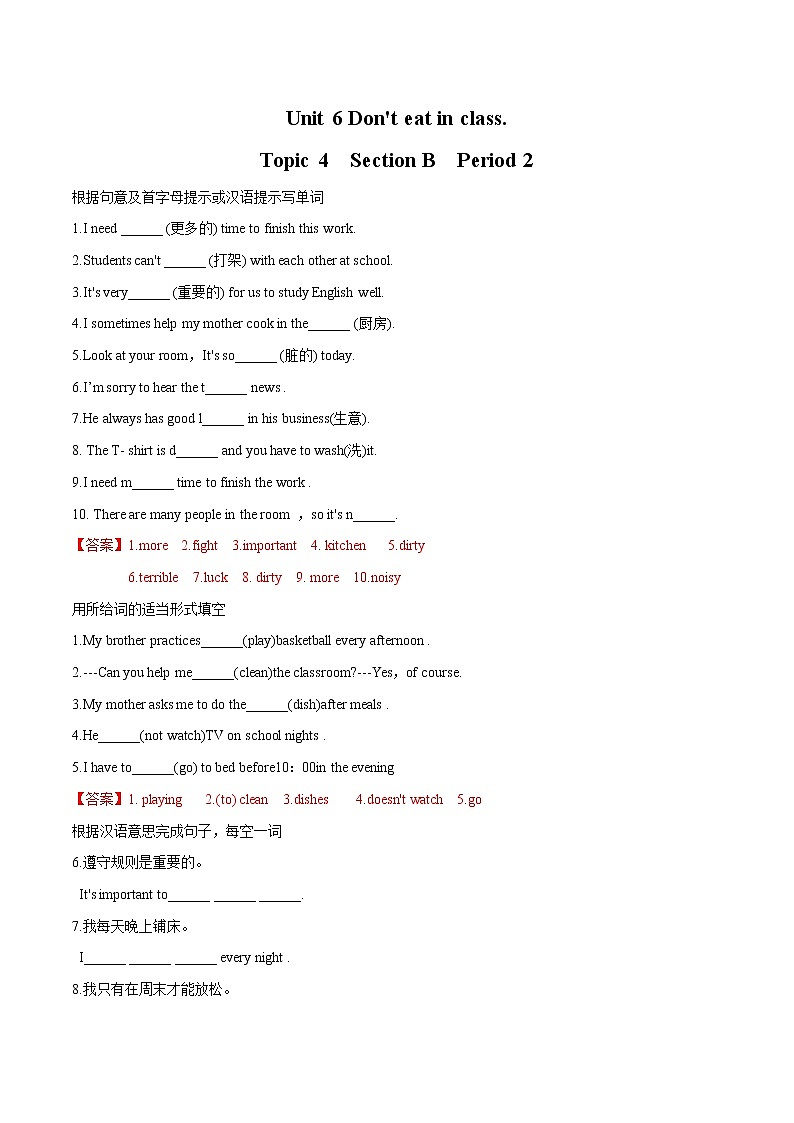 Unit 6 Don't eat in class.

Topic 4 Section B Period 2

根据句意及首字母提示或汉语提示写单词

1.I need ______ (更多的) time to finish this work.

2.Students can't ______ (打架) with each other at school.

3.It's very______ (重要的) for us to study English well.

4.I sometimes help my mother cook in the______ (厨房).

5.Look at your room，It's so______ (脏的) today.

6.I'm sorry to hear the t______ news .

7.He always has good l______ in his business(生意).

8. The T- shirt is d______ and you have to wash(洗)it.

9.I need m______ time to finish the work .

10. There are many people in the room ，so it's n______.

【答案】1.more 2.fight 3.important 4. kitchen 5.dirty
6.terrible 7.luck 8. dirty 9. more 10.noisy

用所给词的适当形式填空

1.My brother practices______(play)basketball every afternoon .

2.---Can you help me______(clean)the classroom?---Yes，of course.

3.My mother asks me to do the______(dish)after meals .

4.He______(not watch)TV on school nights .

5.I have to______(go) to bed before10：00in the evening

【答案】1. playing 2.(to) clean 3.dishes 4.doesn't watch 5.go

根据汉语意思完成句子，每空一词

6.遵守规则是重要的。

It's important to______ ______ ______.

7.我每天晚上铺床。

I______ ______ ______ every night .

8.我只有在周末才能放松。